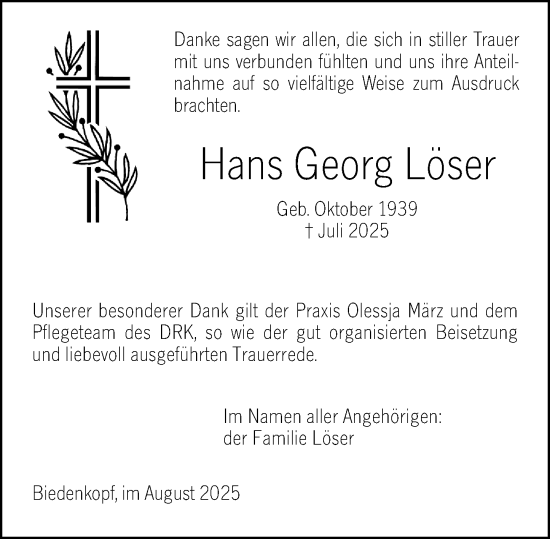 Danke sagen wir allen, die sich in stiller Trauer mit uns verbunden fühlten und uns ihre Anteilnahme auf so vielfältige Weise zum Ausdruck brachten.

Hans Georg Löser

Geb. Oktober 1939
† Juli 2025

Unserer besonderer Dank gilt der Praxis Olessja März und dem Pflegeteam des DRK, so wie der gut organisierten Beisetzung und liebevoll ausgeführten Trauerrede.

Im Namen aller Angehörigen:
der Familie Löser

Biedenkopf, im August 2025